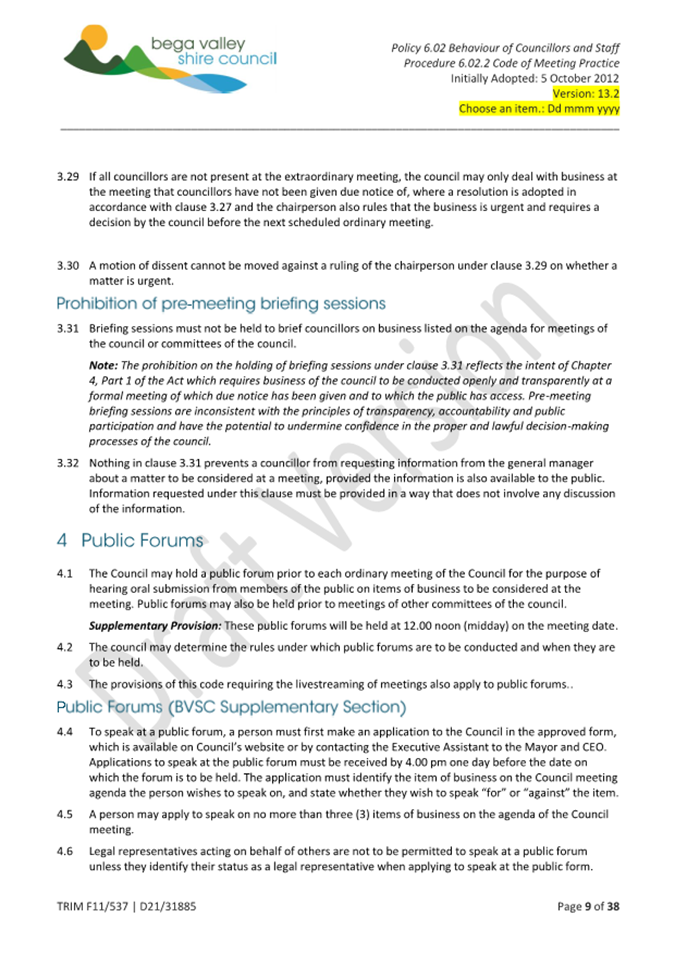 bega valley shire council

Policy 6.02 Behaviour of Councillors and Staff
Procedure 6.02.2 Code of Meeting Practice
Initially Adopted: 5 October 2012
Version: 13.2
Choose an item.: Dd mmm yyyy

3.29 If all councillors are not present at the extraordinary meeting, the council may only deal with business at the meeting that councillors have not been given due notice of, where a resolution is adopted in accordance with clause 3.27 and the chairperson also rules that the business is urgent and requires a decision by the council before the next scheduled ordinary meeting.

3.30 A motion of dissent cannot be moved against a ruling of the chairperson under clause 3.29 on whether a matter is urgent.

Prohibition of pre-meeting briefing sessions

3.31 Briefing sessions must not be held to brief councillors on business listed on the agenda for meetings of the council or committees of the council.

Note: The prohibition on the holding of briefing sessions under clause 3.31 reflects the intent of Chapter 4, Part 1 of the Act which requires business of the council to be conducted openly and transparently at a formal meeting of which due notice has been given and to which the public has access. Pre-meeting briefing sessions are inconsistent with the principles of transparency, accountability and public participation and have the potential to undermine confidence in the proper and lawful decision-making processes of the council.

3.32 Nothing in clause 3.31 prevents a councillor from requesting information from the general manager about a matter to be considered at a meeting, provided the information is also available to the public. Information requested under this clause must be provided in a way that does not involve any discussion of the information.

4 Public Forums

4.1 The Council may hold a public forum prior to each ordinary meeting of the Council for the purpose of hearing oral submission from members of the public on items of business to be considered at the meeting. Public forums may also be held prior to meetings of other committees of the council.

Supplementary Provision: These public forums will be held at 12.00 noon (midday) on the meeting date.

4.2 The council may determine the rules under which public forums are to be conducted and when they are to be held.

4.3 The provisions of this code requiring the livestreaming of meetings also apply to public forums..

Public Forums (BVSC Supplementary Section)

4.4 To speak at a public forum, a person must first make an application to the Council in the approved form, which is available on Council's website or by contacting the Executive Assistant to the Mayor and CEO. Applications to speak at the public forum must be received by 4.00 pm one day before the date on which the forum is to be held. The application must identify the item of business on the Council meeting agenda the person wishes to speak on, and state whether they wish to speak "for" or "against" the item.

4.5 A person may apply to speak on no more than three (3) items of business on the agenda of the Council meeting.

4.6 Legal representatives acting on behalf of others are not to be permitted to speak at a public forum unless they identify their status as a legal representative when applying to speak at the public form.

Draft Version

TRIM F11/537 | D21/31885

Page 9 of 38